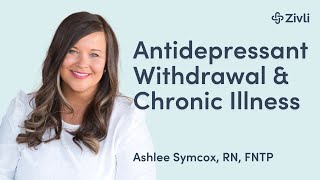 Zivli

Antidepressant Withdrawal & Chronic Illness

Ashlee Symcox, RN, FNTP